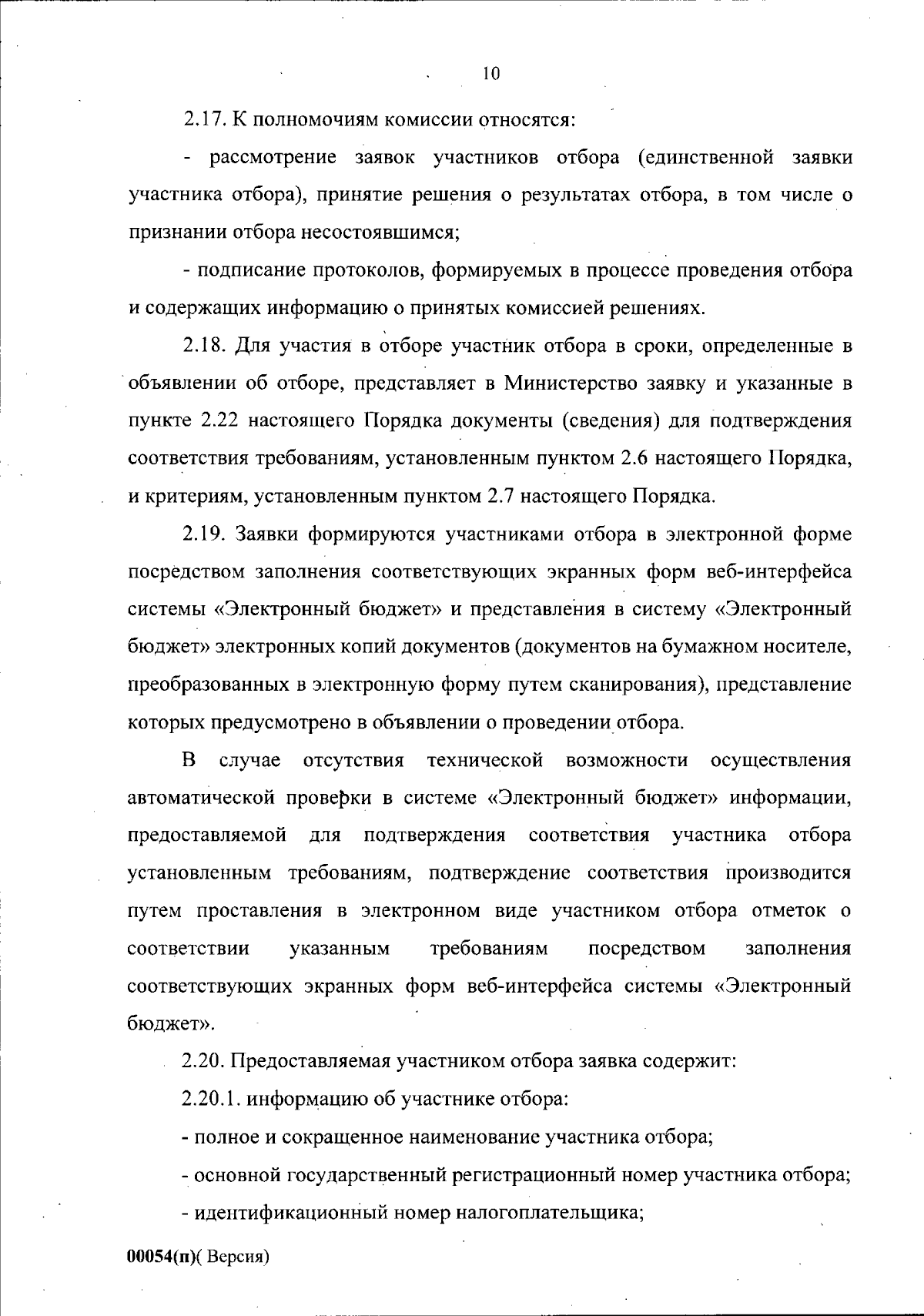 10

2.17. К полномочиям комиссии относятся:

- рассмотрение заявок участников отбора (единственной заявки участника отбора), принятие решения о результатах отбора, в том числе о признании отбора несостоявшимся;

- подписание протоколов, формируемых в процессе проведения отбора и содержащих информацию о принятых комиссией решениях.

2.18. Для участия в отборе участник отбора в сроки, определенные в объявлении об отборе, представляет в Министерство заявку и указанные в пункте 2.22 настоящего Порядка документы (сведения) для подтверждения соответствия требованиям, установленным пунктом 2.6 настоящего Порядка, и критериям, установленным пунктом 2.7 настоящего Порядка.

2.19. Заявки формируются участниками отбора в электронной форме посредством заполнения соответствующих экранных форм веб-интерфейса системы «Электронный бюджет» и представления в систему «Электронный бюджет» электронных копий документов (документов на бумажном носителе, преобразованных в электронную форму путем сканирования), представление которых предусмотрено в объявлении о проведении отбора.

В случае отсутствия технической возможности осуществления автоматической проверки в системе «Электронный бюджет» информации, предоставляемой для подтверждения соответствия участника отбора установленным требованиям, подтверждение соответствия производится путем проставления в электронном виде участником отбора отметок о соответствии указанным требованиям посредством заполнения соответствующих экранных форм веб-интерфейса системы «Электронный бюджет».

2.20. Предоставляемая участником отбора заявка содержит:

2.20.1. информацию об участнике отбора:

- полное и сокращенное наименование участника отбора;

- основной государственный регистрационный номер участника отбора;

- идентификационный номер налогоплательщика;

00054(п)( Версия)